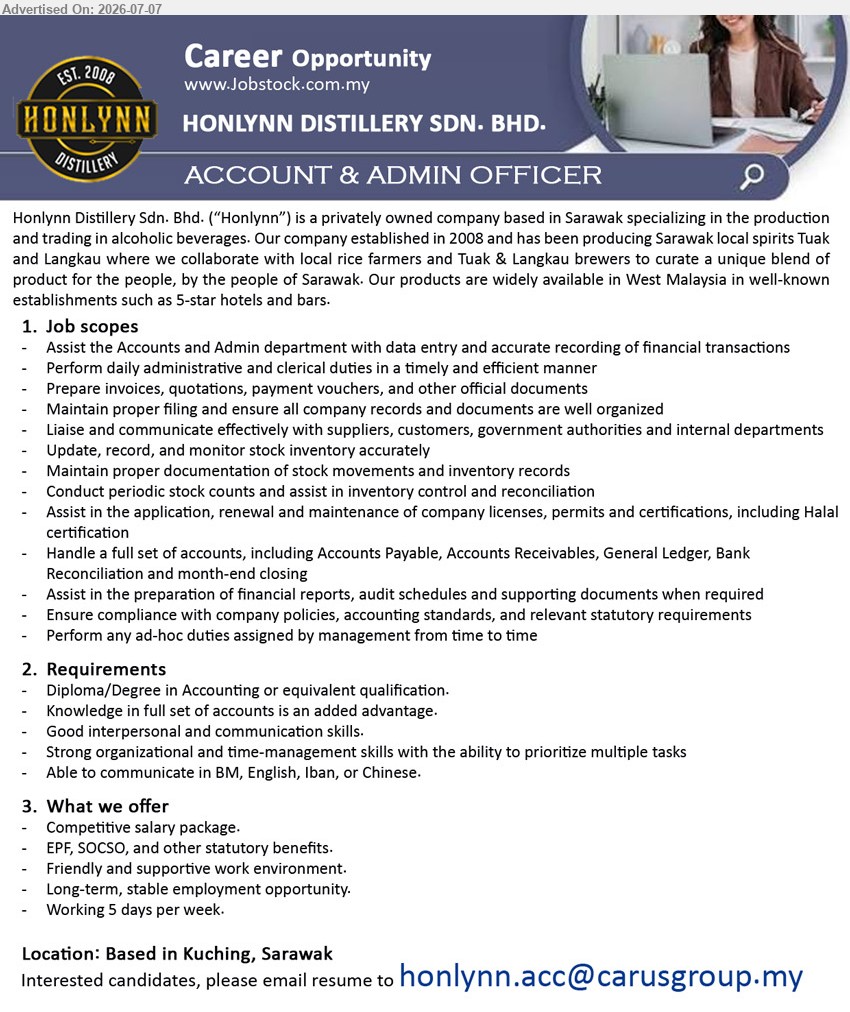 Advertised On: 2026-07-07

EST. 2008
HONLYNN
DISTILLERY

Career Opportunity
www.Jobstock.com.my

HONLYNN DISTILLERY SDN. BHD.

ACCOUNT & ADMIN OFFICER

Honlynn Distillery Sdn. Bhd. ("Honlynn") is a privately owned company based in Sarawak specializing in the production and trading in alcoholic beverages. Our company established in 2008 and has been producing Sarawak local spirits Tuak and Langkau where we collaborate with local rice farmers and Tuak & Langkau brewers to curate a unique blend of product for the people, by the people of Sarawak. Our products are widely available in West Malaysia in well-known establishments such as 5-star hotels and bars.

1. Job scopes
- Assist the Accounts and Admin department with data entry and accurate recording of financial transactions
- Perform daily administrative and clerical duties in a timely and efficient manner
- Prepare invoices, quotations, payment vouchers, and other official documents
- Maintain proper filing and ensure all company records and documents are well organized
- Liaise and communicate effectively with suppliers, customers, government authorities and internal departments
- Update, record, and monitor stock inventory accurately
- Maintain proper documentation of stock movements and inventory records
- Conduct periodic stock counts and assist in inventory control and reconciliation
- Assist in the application, renewal and maintenance of company licenses, permits and certifications, including Halal certification
- Handle a full set of accounts, including Accounts Payable, Accounts Receivables, General Ledger, Bank Reconciliation and month-end closing
- Assist in the preparation of financial reports, audit schedules and supporting documents when required
- Ensure compliance with company policies, accounting standards, and relevant statutory requirements
- Perform any ad-hoc duties assigned by management from time to time

2. Requirements
- Diploma/Degree in Accounting or equivalent qualification.
- Knowledge in full set of accounts is an added advantage.
- Good interpersonal and communication skills.
- Strong organizational and time-management skills with the ability to prioritize multiple tasks
- Able to communicate in BM, English, Iban, or Chinese.

3. What we offer
- Competitive salary package.
- EPF, SOCSO, and other statutory benefits.
- Friendly and supportive work environment.
- Long-term, stable employment opportunity.
- Working 5 days per week.

Location: Based in Kuching, Sarawak
Interested candidates, please email resume to honlynn.acc@carusgroup.my